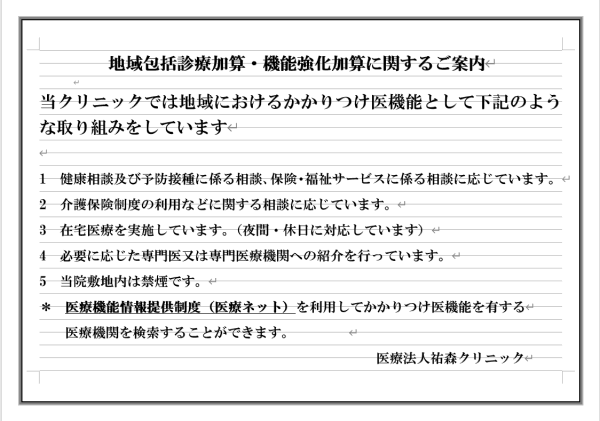 地域包括診療加算・機能強化加算に関するご案内

当クリニックでは地域におけるかかりつけ医機能として下記のような取り組みをしています

1　健康相談及び予防接種に係る相談、保険・福祉サービスに係る相談に応じています。
2　介護保険制度の利用などに関する相談に応じています。
3　在宅医療を実施しています。（夜間・休日に対応しています）
4　必要に応じた専門医又は専門医療機関への紹介を行っています。
5　当院敷地内は禁煙です。
＊　医療機能情報提供制度（医療ネット）を利用してかかりつけ医機能を有する医療機関を検索することができます。

医療法人祐森クリニック